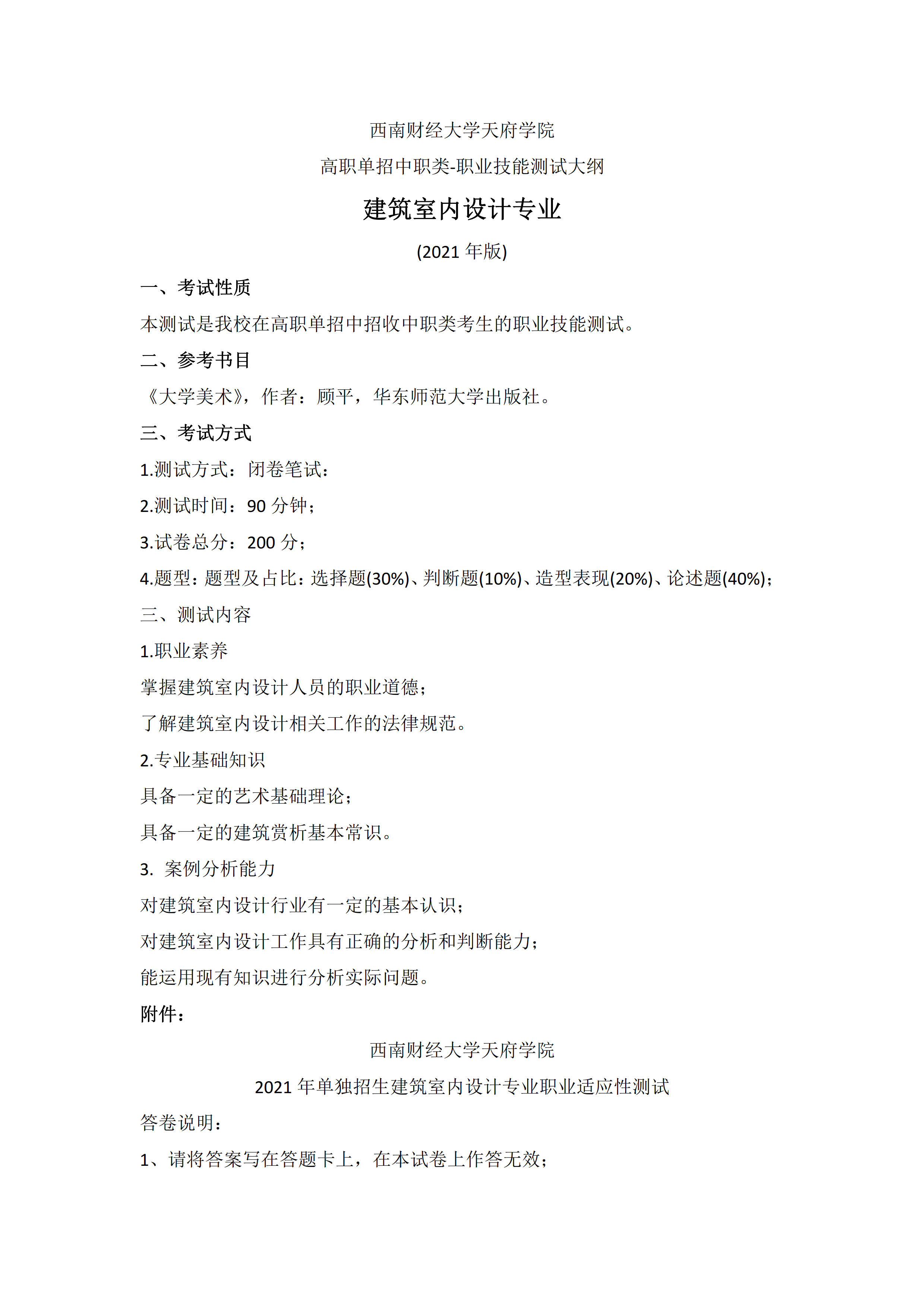 西南财经大学天府学院

高职单招中职类-职业技能测试大纲

建筑室内设计专业

(2021 年版)

一、考试性质

本测试是我校在高职单招中招收中职类考生的职业技能测试。

二、参考书目

《大学美术》，作者：顾平，华东师范大学出版社。

三、考试方式

1.测试方式：闭卷笔试；

2.测试时间：90 分钟；

3.试卷总分：200 分；

4.题型：题型及占比：选择题(30%)、判断题(10%)、造型表现(20%)、论述题(40%)；

三、测试内容

1.职业素养

掌握建筑室内设计人员的职业道德；

了解建筑室内设计相关工作的法律规范。

2.专业基础知识

具备一定的艺术基础理论；

具备一定的建筑赏析基本常识。

3. 案例分析能力

对建筑室内设计行业有一定的基本认识；

对建筑室内设计工作具有正确的分析和判断能力；

能运用现有知识进行分析实际问题。

附件：

西南财经大学天府学院

2021 年单独招生建筑室内设计专业职业适应性测试

答卷说明：

1、请将答案写在答题卡上，在本试卷上作答无效；